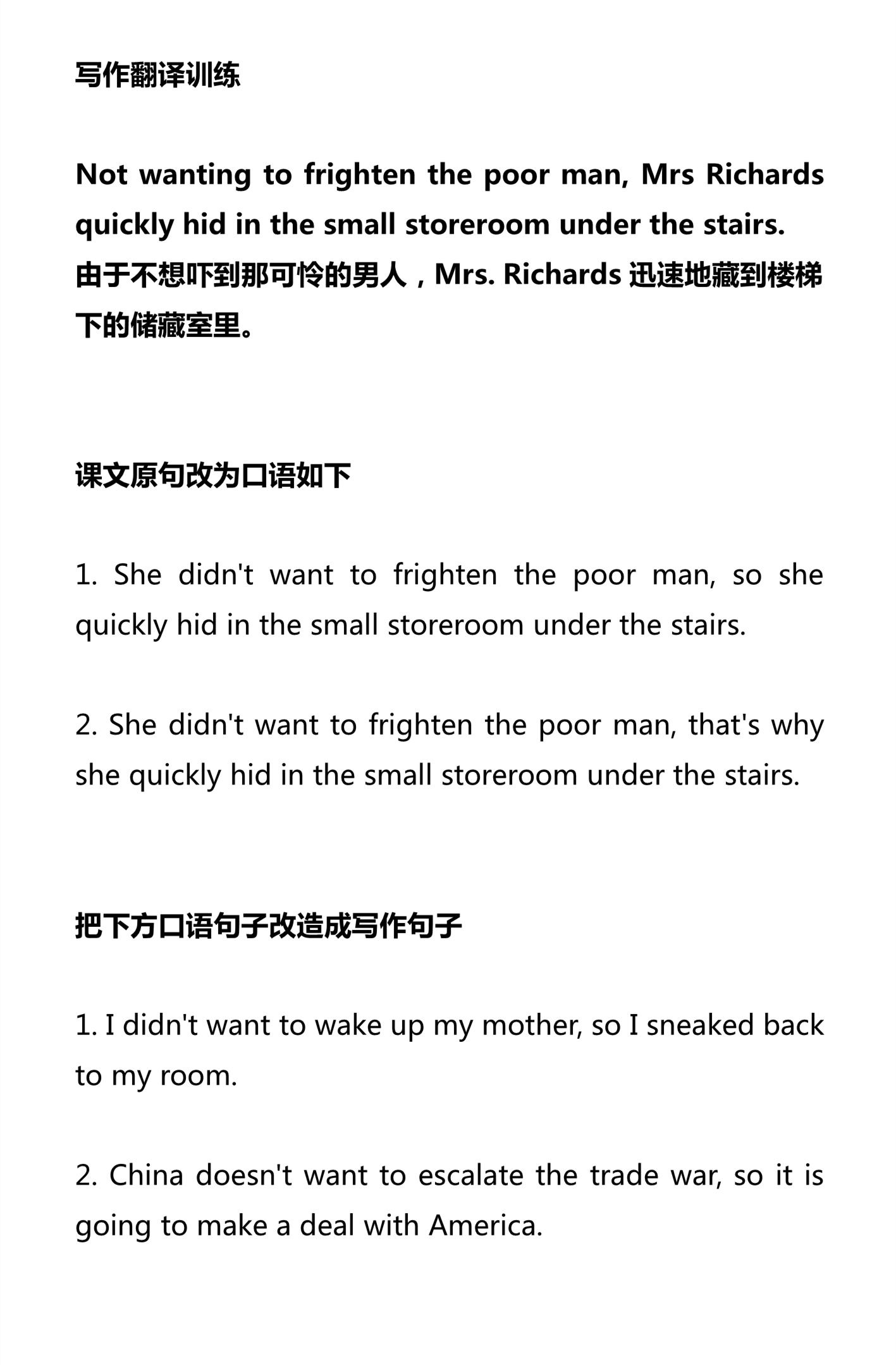 写作翻译训练

Not wanting to frighten the poor man, Mrs Richards quickly hid in the small storeroom under the stairs.
由于不想吓到那可怜的男人，Mrs. Richards 迅速地藏到楼梯下的储藏室里。

课文原句改为口语如下

1. She didn't want to frighten the poor man, so she quickly hid in the small storeroom under the stairs.

2. She didn't want to frighten the poor man, that's why she quickly hid in the small storeroom under the stairs.

把下方口语句子改造成写作句子

1. I didn't want to wake up my mother, so I sneaked back to my room.

2. China doesn't want to escalate the trade war, so it is going to make a deal with America.